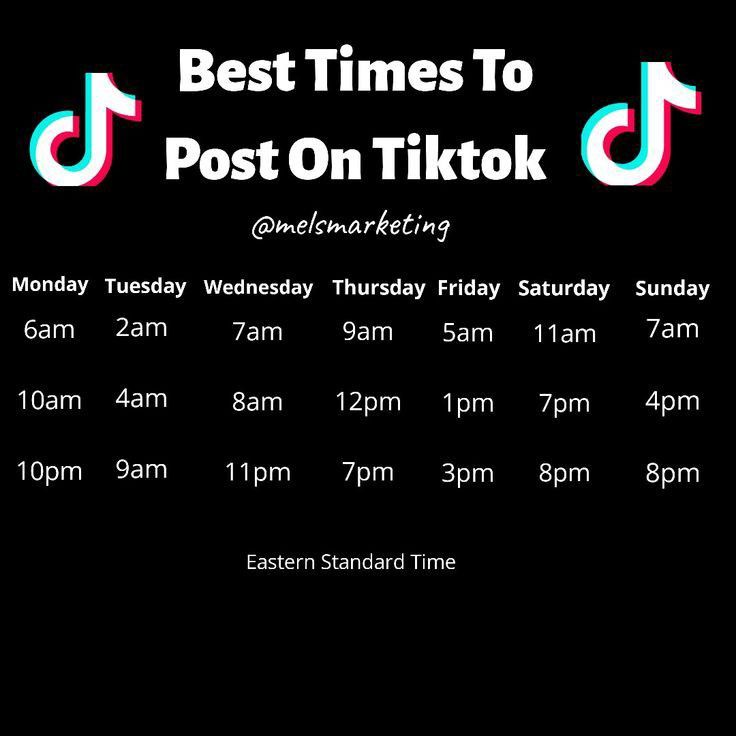 Best Times To Post On Tiktok

@melsmarketing

| Monday | Tuesday | Wednesday | Thursday | Friday | Saturday | Sunday |
|---|---|---|---|---|---|---|
| 6am | 2am | 7am | 9am | 5am | 11am | 7am |
| 10am | 4am | 8am | 12pm | 1pm | 7pm | 4pm |
| 10pm | 9am | 11pm | 7pm | 3pm | 8pm | 8pm |

Eastern Standard Time